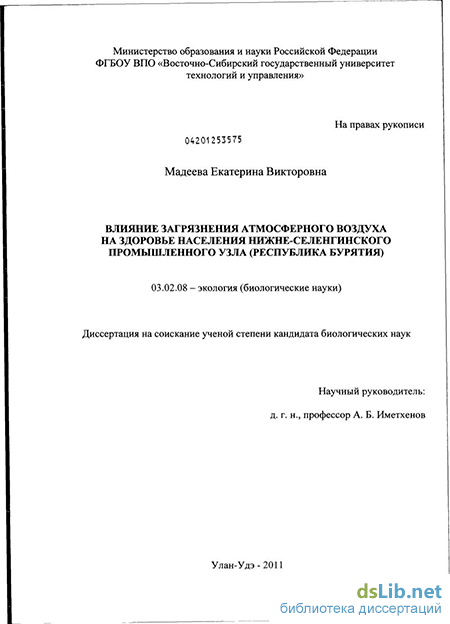 Министерство образования и науки Российской Федерации
ФГБОУ ВПО «Восточно-Сибирский государственный университет технологий и управления»

На правах рукописи

04201253575

Мадеева Екатерина Викторовна

ВЛИЯНИЕ ЗАГРЯЗНЕНИЯ АТМОСФЕРНОГО ВОЗДУХА НА ЗДОРОВЬЕ НАСЕЛЕНИЯ НИЖНЕ-СЕЛЕНГИНСКОГО ПРОМЫШЛЕННОГО УЗЛА (РЕСПУБЛИКА БУРЯТИЯ)

03.02.08 – экология (биологические науки)

Диссертация на соискание ученой степени кандидата биологических наук

Научный руководитель:

д. г. н., профессор А. Б. Иметхенов

Улан-Удэ - 2011

dsLib.net
библиотека диссертаций